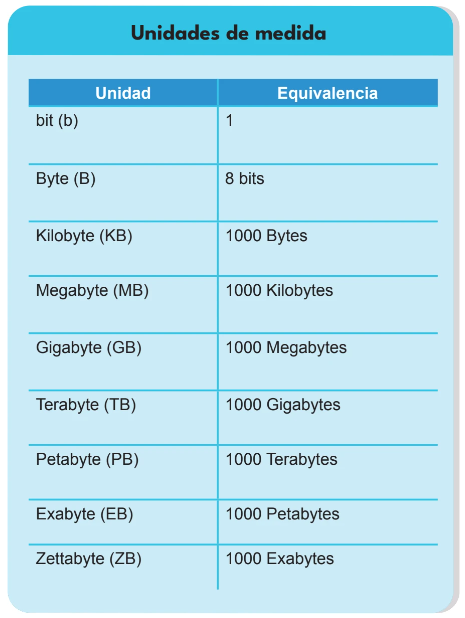 Unidades de medida

| Unidad | Equivalencia |
|---|---|
| bit (b) | 1 |
| Byte (B) | 8 bits |
| Kilobyte (KB) | 1000 Bytes |
| Megabyte (MB) | 1000 Kilobytes |
| Gigabyte (GB) | 1000 Megabytes |
| Terabyte (TB) | 1000 Gigabytes |
| Petabyte (PB) | 1000 Terabytes |
| Exabyte (EB) | 1000 Petabytes |
| Zettabyte (ZB) | 1000 Exabytes |